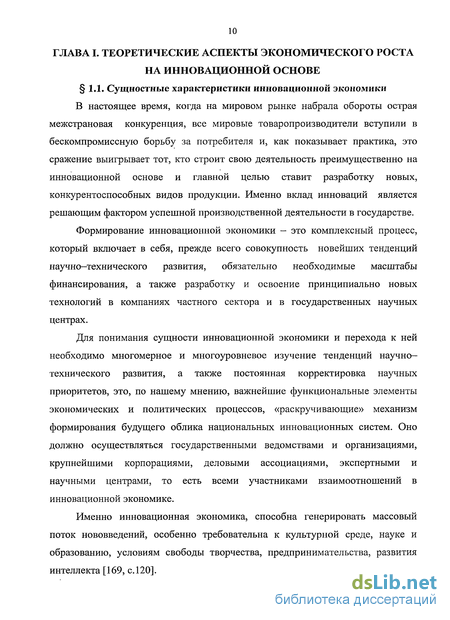 10

ГЛАВА I. ТЕОРЕТИЧЕСКИЕ АСПЕКТЫ ЭКОНОМИЧЕСКОГО РОСТА НА ИННОВАЦИОННОЙ ОСНОВЕ

§ 1.1. Сущностные характеристики инновационной экономики

В настоящее время, когда на мировом рынке набрала обороты острая межстрановая конкуренция, все мировые товаропроизводители вступили в бескомпромиссную борьбу за потребителя и, как показывает практика, это сражение выигрывает тот, кто строит свою деятельность преимущественно на инновационной основе и главной целью ставит разработку новых, конкурентоспособных видов продукции. Именно вклад инноваций является решающим фактором успешной производственной деятельности в государстве.

Формирование инновационной экономики – это комплексный процесс, который включает в себя, прежде всего совокупность новейших тенденций научно–технического развития, обязательно необходимые масштабы финансирования, а также разработку и освоение принципиально новых технологий в компаниях частного сектора и в государственных научных центрах.

Для понимания сущности инновационной экономики и перехода к ней необходимо многомерное и многоуровневое изучение тенденций научно–технического развития, а также постоянная корректировка научных приоритетов, это, по нашему мнению, важнейшие функциональные элементы экономических и политических процессов, «раскручивающие» механизм формирования будущего облика национальных инновационных систем. Оно должно осуществляться государственными ведомствами и организациями, крупнейшими корпорациями, деловыми ассоциациями, экспертными и научными центрами, то есть всеми участниками взаимоотношений в инновационной экономике.

Именно инновационная экономика, способна генерировать массовый поток нововведений, особенно требовательна к культурной среде, науке и образованию, условиям свободы творчества, предпринимательства, развития интеллекта [169, с.120].

dsLib.net
библиотека диссертаций